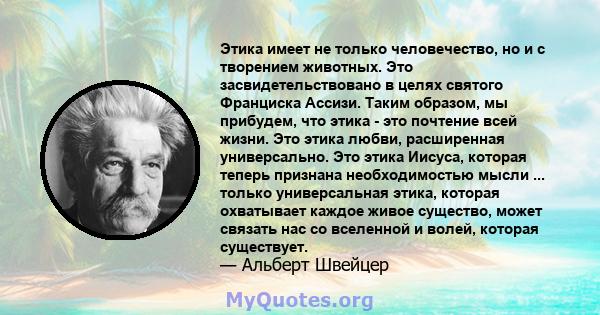 Этика имеет не только человечество, но и с творением животных. Это засвидетельствовано в целях святого Франциска Ассизи. Таким образом, мы прибудем, что этика - это почтение всей жизни. Это этика любви, расширенная универсально. Это этика Иисуса, которая теперь признана необходимостью мысли ... только универсальная этика, которая охватывает каждое живое существо, может связать нас со вселенной и волей, которая существует.
— Альберт Швейцер

MyQuotes.org